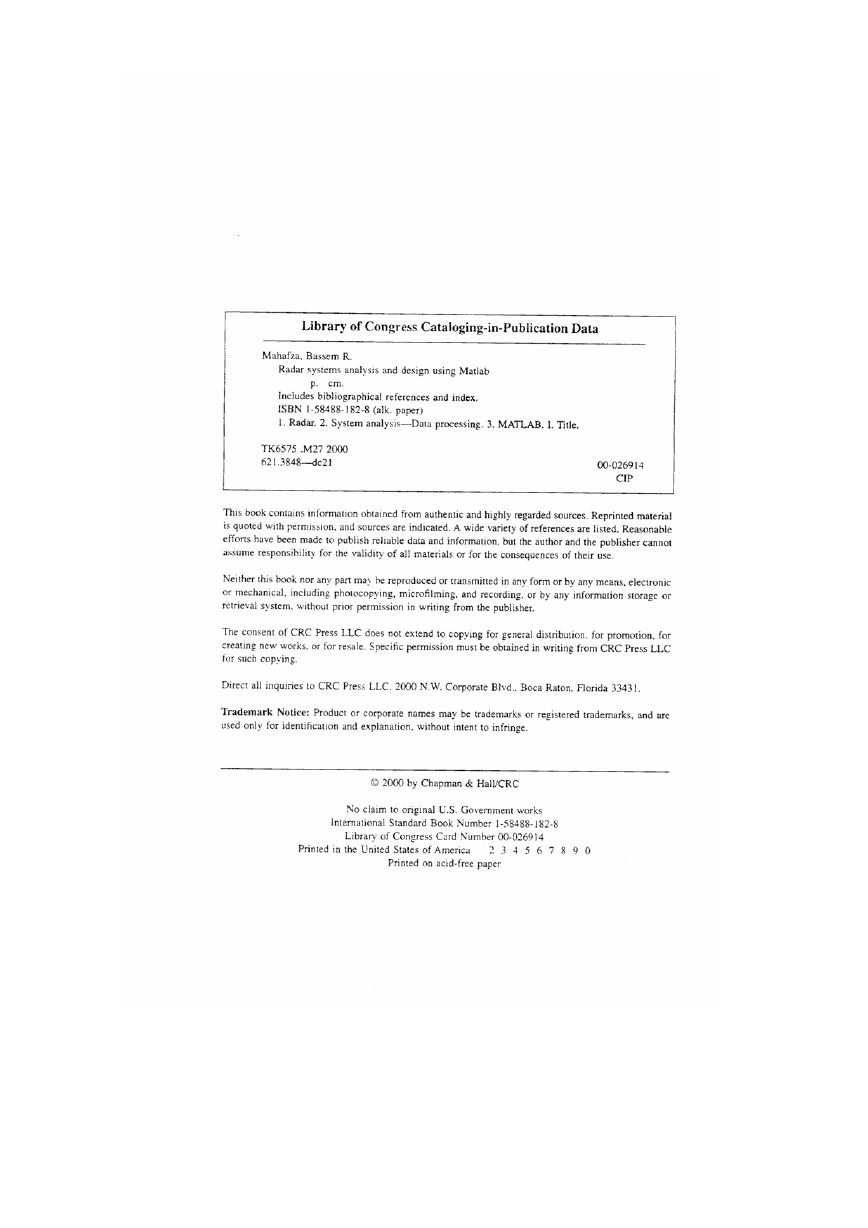 Library of Congress Cataloging-in-Publication Data

Mahafza, Bassem R.
Radar systems analysis and design using Matlab
p. cm.
Includes bibliographical references and index.
ISBN 1-58488-182-8 (alk. paper)
1. Radar. 2. System analysis—Data processing. 3. MATLAB. I. Title.

TK6575 .M27 2000
621.3848—dc21

00-026914
CIP

This book contains information obtained from authentic and highly regarded sources. Reprinted material is quoted with permission, and sources are indicated. A wide variety of references are listed. Reasonable efforts have been made to publish reliable data and information, but the author and the publisher cannot assume responsibility for the validity of all materials or for the consequences of their use.

Neither this book nor any part may be reproduced or transmitted in any form or by any means, electronic or mechanical, including photocopying, microfilming, and recording, or by any information storage or retrieval system, without prior permission in writing from the publisher.

The consent of CRC Press LLC does not extend to copying for general distribution, for promotion, for creating new works, or for resale. Specific permission must be obtained in writing from CRC Press LLC for such copying.

Direct all inquiries to CRC Press LLC, 2000 N.W. Corporate Blvd., Boca Raton, Florida 33431.

Trademark Notice: Product or corporate names may be trademarks or registered trademarks, and are used only for identification and explanation, without intent to infringe.

© 2000 by Chapman & Hall/CRC

No claim to original U.S. Government works
International Standard Book Number 1-58488-182-8
Library of Congress Card Number 00-026914
Printed in the United States of America 2 3 4 5 6 7 8 9 0
Printed on acid-free paper